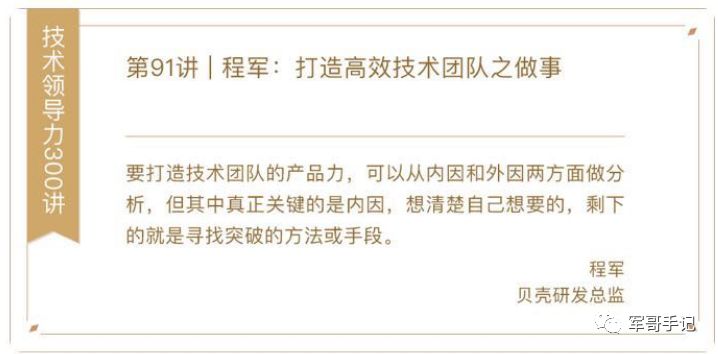 技术领导力300讲

第91讲 | 程军：打造高效技术团队之做事

要打造技术团队的产品力，可以从内因和外因两方面做分析，但其中真正关键的是内因，想清楚自己想要的，剩下的就是寻找突破的方法或手段。

程军
贝壳研发总监

军哥手记